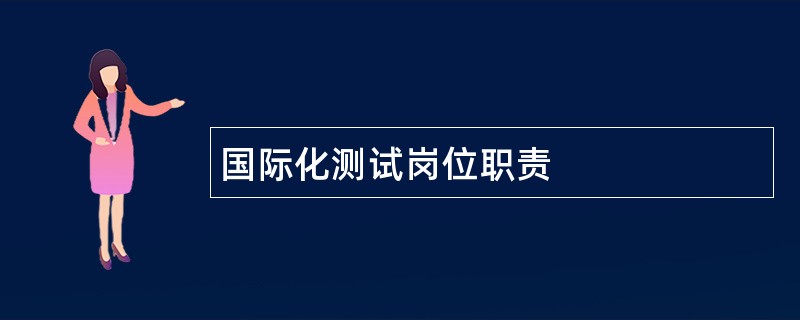 国际化测试岗位职责